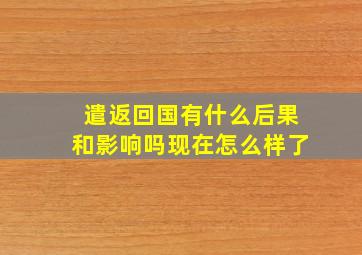 遣返回国有什么后果和影响吗现在怎么样了